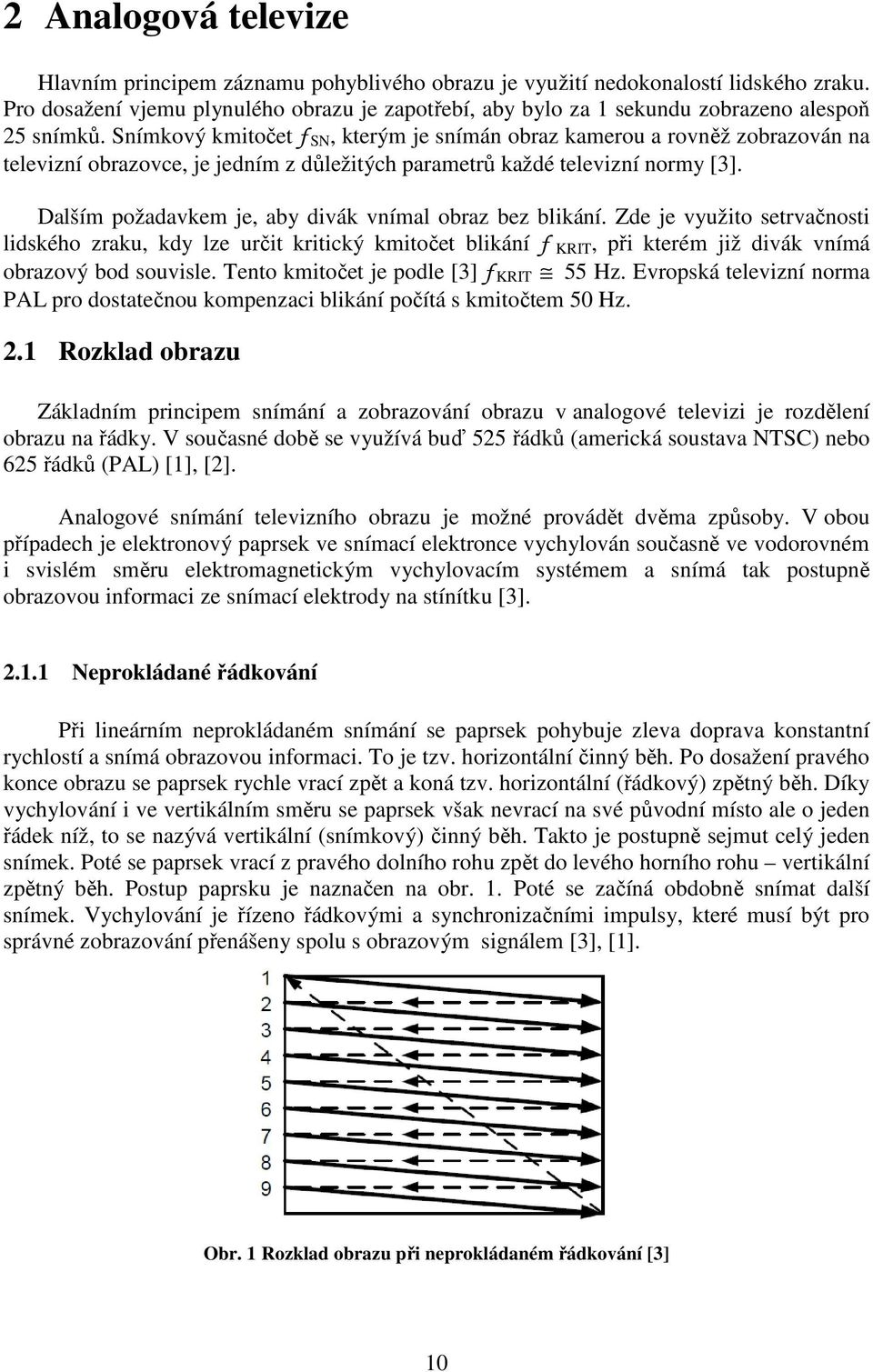 2 Analogová televize

Hlavním principem záznamu pohyblivého obrazu je využití nedokonalostí lidského zraku. Pro dosažení vjemu plynulého obrazu je zapotřebí, aby bylo za 1 sekundu zobrazeno alespoň 25 snímků. Snímkový kmitočet $f_{SN}$, kterým je snímán obraz kamerou a rovněž zobrazován na televizní obrazovce, je jedním z důležitých parametrů každé televizní normy [3].

Dalším požadavkem je, aby divák vnímal obraz bez blikání. Zde je využito setrvačnosti lidského zraku, kdy lze určit kritický kmitočet blikání $f_{KRIT}$, při kterém již divák vnímá obrazový bod souvisle. Tento kmitočet je podle [3] $f_{KRIT} \cong 55$ Hz. Evropská televizní norma PAL pro dostatečnou kompenzaci blikání počítá s kmitočtem 50 Hz.

2.1 Rozklad obrazu

Základním principem snímání a zobrazování obrazu v analogové televizi je rozdělení obrazu na řádky. V současné době se využívá buď 525 řádků (americká soustava NTSC) nebo 625 řádků (PAL) [1], [2].

Analogové snímání televizního obrazu je možné provádět dvěma způsoby. V obou případech je elektronový paprsek ve snímací elektronce vychylován současně ve vodorovném i svislém směru elektromagnetickým vychylovacím systémem a snímá tak postupně obrazovou informaci ze snímací elektrody na stínítku [3].

2.1.1 Neprokládané řádkování

Při lineárním neprokládaném snímání se paprsek pohybuje zleva doprava konstantní rychlostí a snímá obrazovou informaci. To je tzv. horizontální činný běh. Po dosažení pravého konce obrazu se paprsek rychle vrací zpět a koná tzv. horizontální (řádkový) zpětný běh. Díky vychylování i ve vertikálním směru se paprsek však nevrací na své původní místo ale o jeden řádek níž, to se nazývá vertikální (snímkový) činný běh. Takto je postupně sejmut celý jeden snímek. Poté se paprsek vrací z pravého dolního rohu zpět do levého horního rohu – vertikální zpětný běh. Postup paprsku je naznačen na obr. 1. Poté se začíná obdobně snímat další snímek. Vychylování je řízeno řádkovými a synchronizačními impulsy, které musí být pro správné zobrazování přenášeny spolu s obrazovým signálem [3], [1].

1
2
3
4
5
6
7
8
9

Obr. 1 Rozklad obrazu při neprokládaném řádkování [3]

10